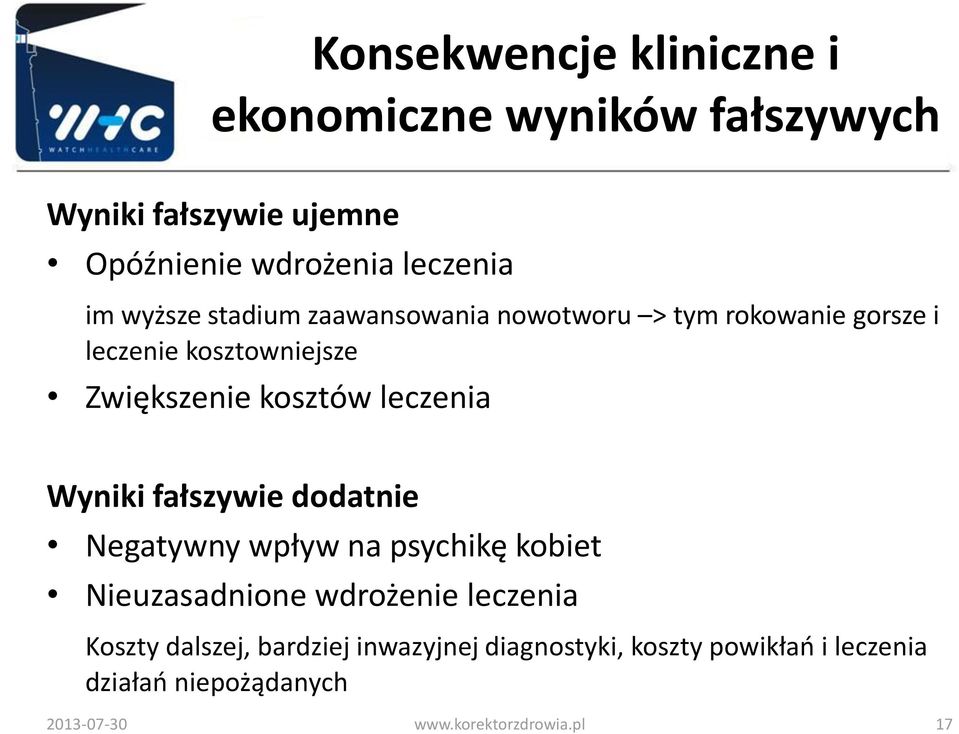 WHC
WATCH HEALTH CARE

Konsekwencje kliniczne i ekonomiczne wyników fałszywych

Wyniki fałszywie ujemne
• Opóźnienie wdrożenia leczenia
im wyższe stadium zaawansowania nowotworu –> tym rokowanie gorsze i leczenie kosztowniejsze
• Zwiększenie kosztów leczenia

Wyniki fałszywie dodatnie
• Negatywny wpływ na psychikę kobiet
• Nieuzasadnione wdrożenie leczenia
Koszty dalszej, bardziej inwazyjnej diagnostyki, koszty powikłań i leczenia działań niepożądanych

2013-07-30 www.korektorzdrowia.pl 17